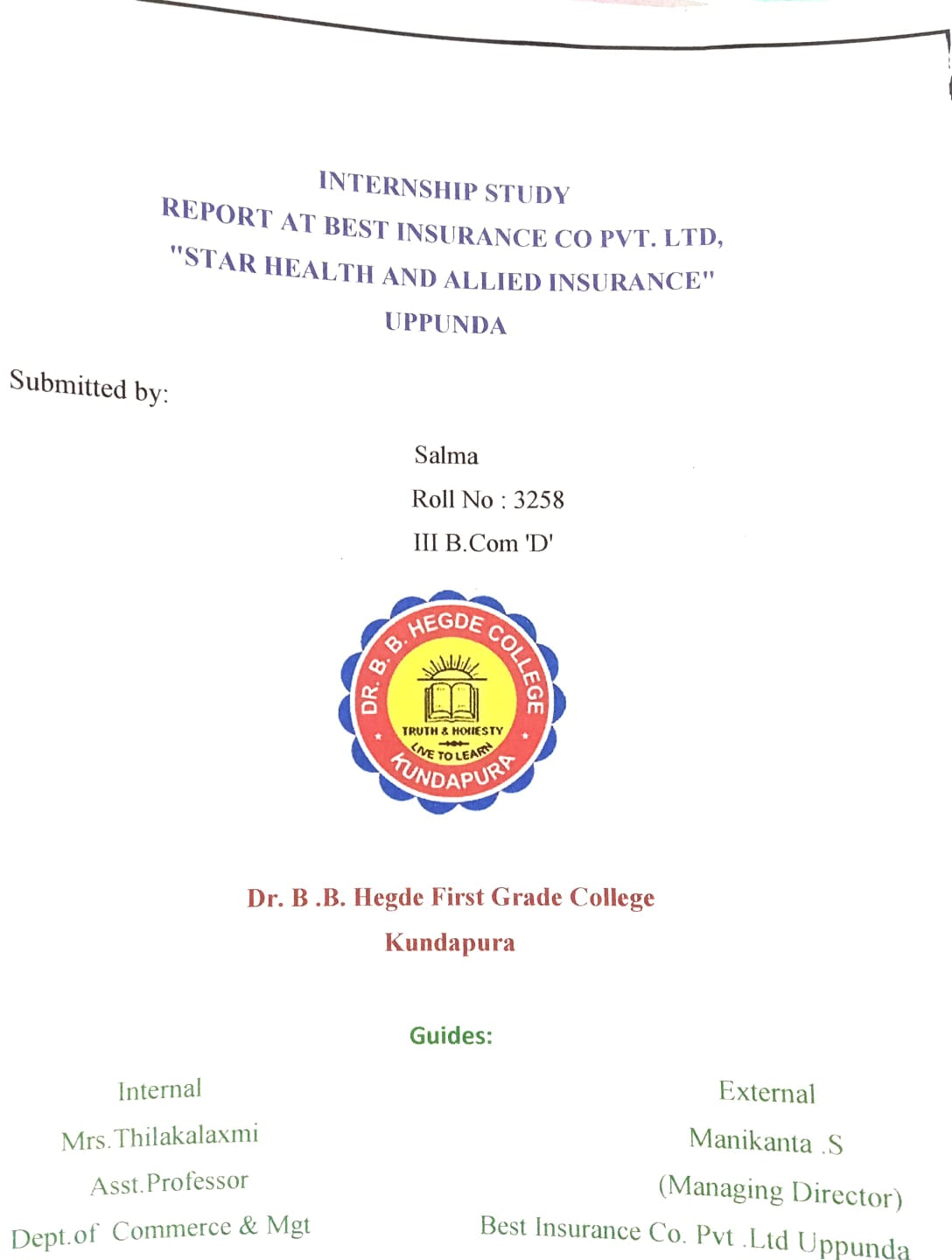 INTERNSHIP STUDY
REPORT AT BEST INSURANCE CO PVT. LTD,
"STAR HEALTH AND ALLIED INSURANCE"
UPPUNDA

Submitted by:

Salma
Roll No : 3258
III B.Com 'D'

DR. B. B. HEGDE COLLEGE
TRUTH & HONESTY
LIVE TO LEARN
KUNDAPURA

Dr. B .B. Hegde First Grade College
Kundapura

Guides:

Internal
Mrs.Thilakalaxmi
Asst.Professor
Dept.of Commerce & Mgt

External
Manikanta .S
(Managing Director)
Best Insurance Co. Pvt .Ltd Uppunda